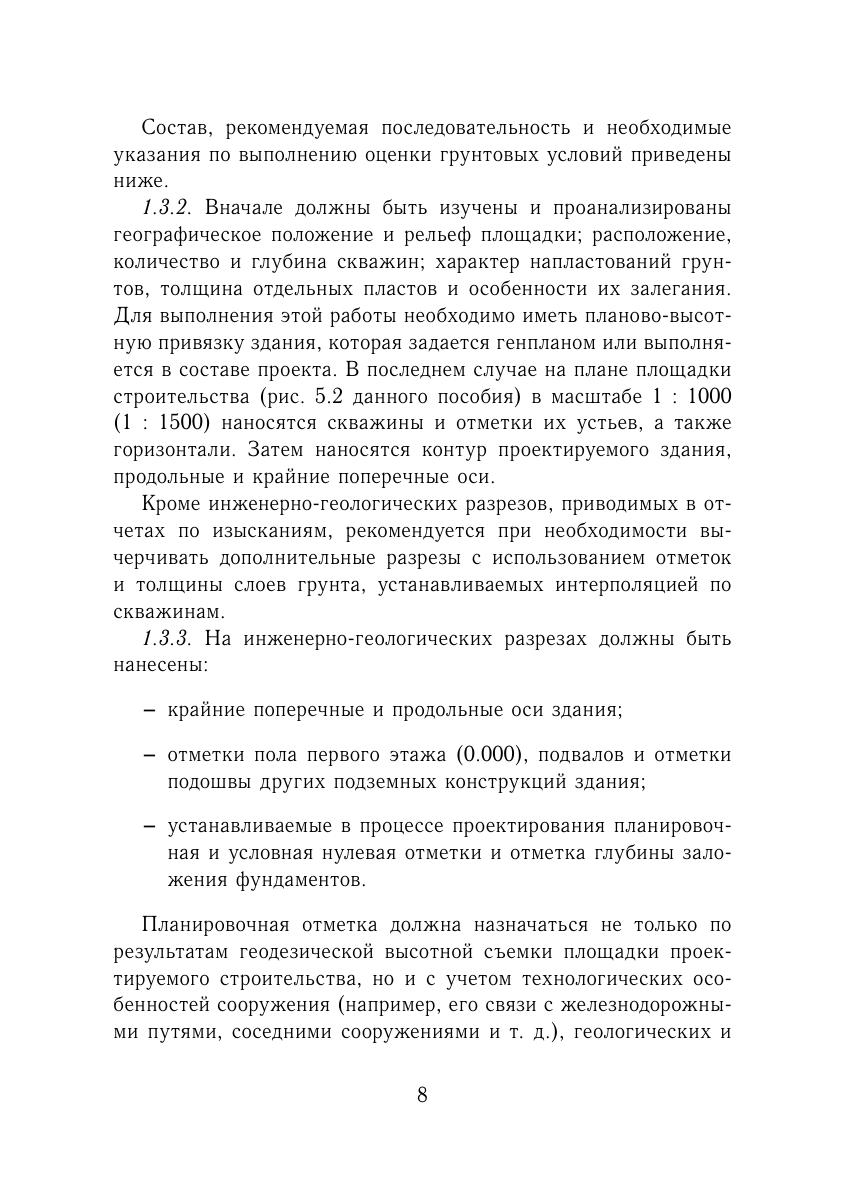 Состав, рекомендуемая последовательность и необходимые указания по выполнению оценки грунтовых условий приведены ниже.

1.3.2. Вначале должны быть изучены и проанализированы географическое положение и рельеф площадки; расположение, количество и глубина скважин; характер напластований грунтов, толщина отдельных пластов и особенности их залегания. Для выполнения этой работы необходимо иметь планово-высотную привязку здания, которая задается генпланом или выполняется в составе проекта. В последнем случае на плане площадки строительства (рис. 5.2 данного пособия) в масштабе 1 : 1000 (1 : 1500) наносятся скважины и отметки их устьев, а также горизонтали. Затем наносятся контур проектируемого здания, продольные и крайние поперечные оси.

Кроме инженерно-геологических разрезов, приводимых в отчетах по изысканиям, рекомендуется при необходимости вычерчивать дополнительные разрезы с использованием отметок и толщины слоев грунта, устанавливаемых интерполяцией по скважинам.

1.3.3. На инженерно-геологических разрезах должны быть нанесены:

– крайние поперечные и продольные оси здания;

– отметки пола первого этажа (0.000), подвалов и отметки подошвы других подземных конструкций здания;

– устанавливаемые в процессе проектирования планировочная и условная нулевая отметки и отметка глубины заложения фундаментов.

Планировочная отметка должна назначаться не только по результатам геодезической высотной съемки площадки проектируемого строительства, но и с учетом технологических особенностей сооружения (например, его связи с железнодорожными путями, соседними сооружениями и т. д.), геологических и

8